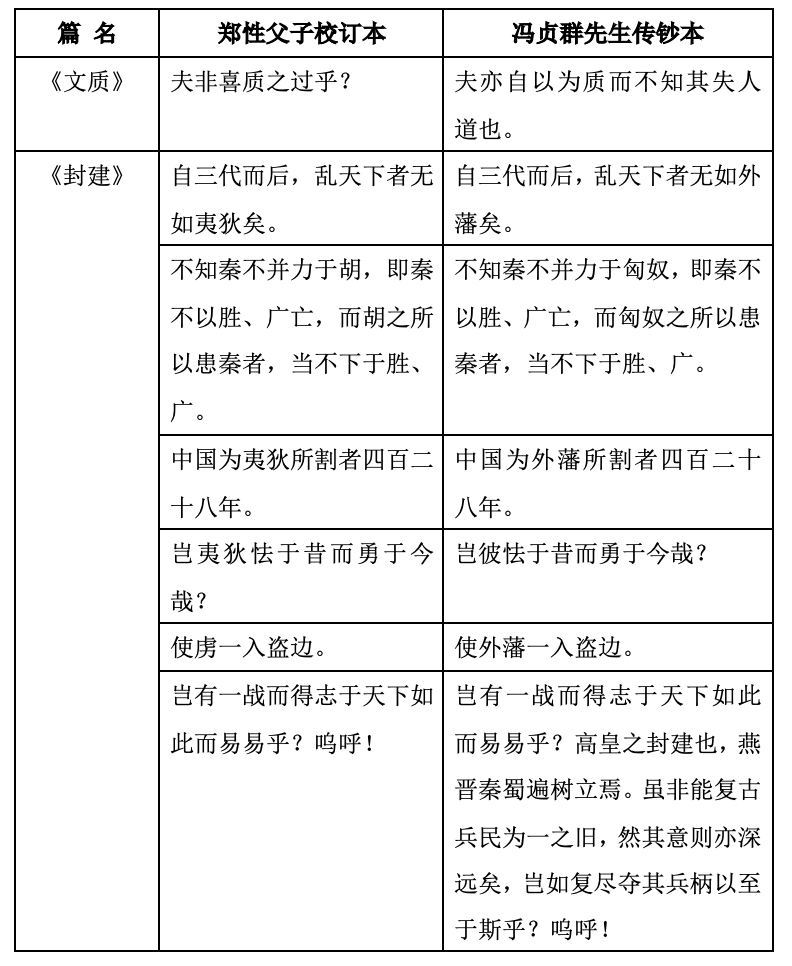 | 篇 名 | 郑性父子校订本 | 冯贞群先生传钞本 |
|---|---|---|
| 《文质》 | 夫非喜质之过乎？ | 夫亦自以为质而不知其失人道也。 |
| 《封建》 | 自三代而后，乱天下者无如夷狄矣。 | 自三代而后，乱天下者无如外藩矣。 |
| | 不知秦不并力于胡，即秦不以胜、广亡，而胡之所以患秦者，当不下于胜、广。 | 不知秦不并力于匈奴，即秦不以胜、广亡，而匈奴之所以患秦者，当不下于胜、广。 |
| | 中国为夷狄所割者四百二十八年。 | 中国为外藩所割者四百二十八年。 |
| | 岂夷狄怯于昔而勇于今哉？ | 岂彼怯于昔而勇于今哉？ |
| | 使虏一入盗边。 | 使外藩一入盗边。 |
| | 岂有一战而得志于天下如此而易易乎？呜呼！ | 岂有一战而得志于天下如此而易易乎？高皇之封建也，燕晋秦蜀遍树立焉。虽非能复古兵民为一之旧，然其意则亦深远矣，岂如复尽夺其兵柄以至于斯乎？呜呼！ |